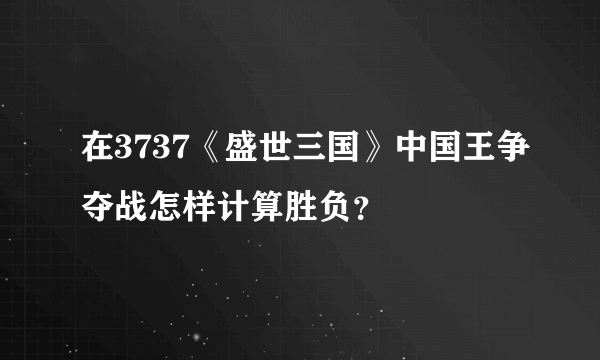 在3737《盛世三国》中国王争夺战怎样计算胜负？